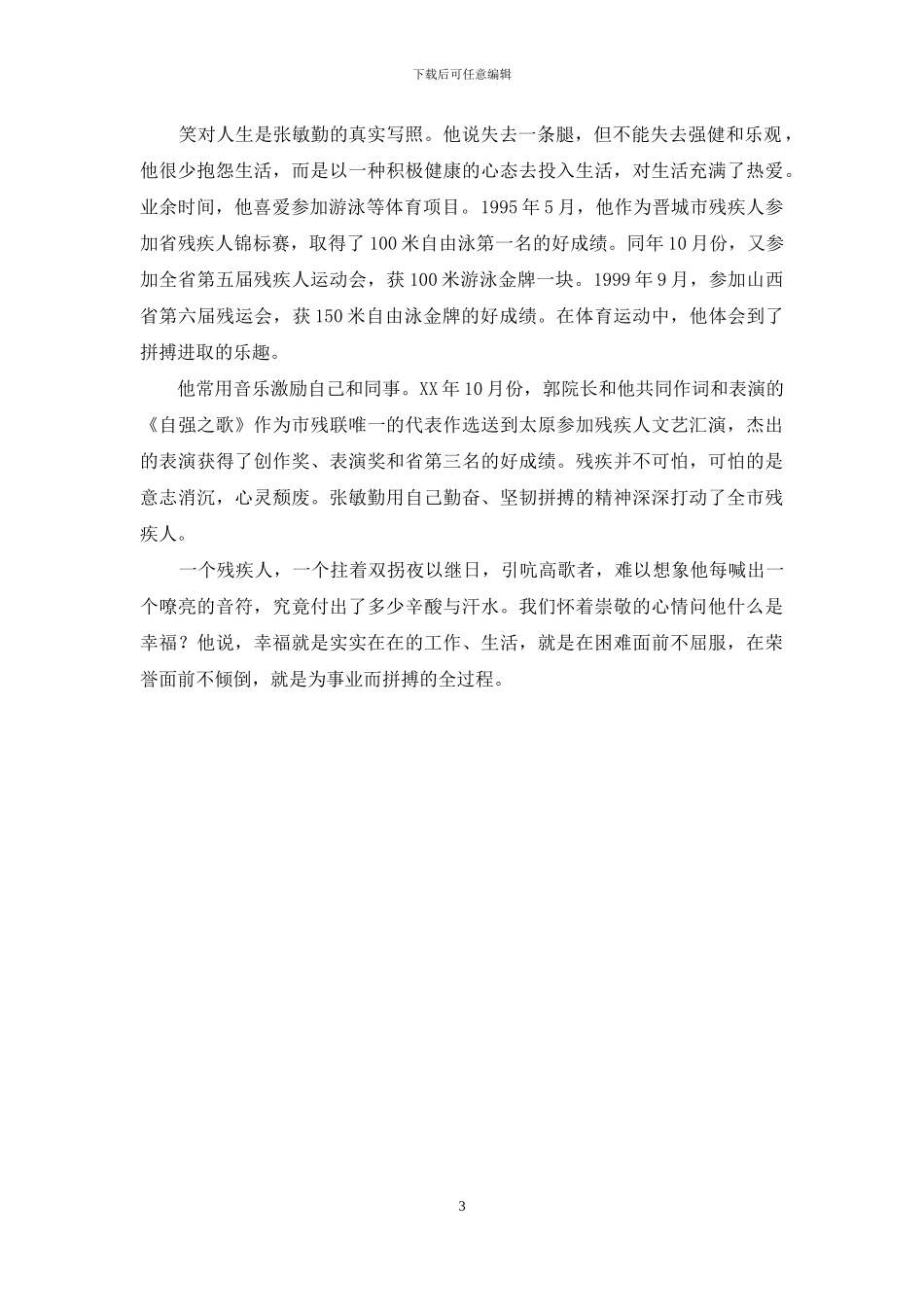 下载后可任意编辑

笑对人生是张敏勤的真实写照。他说失去一条腿，但不能失去强健和乐观，他很少抱怨生活，而是以一种积极健康的心态去投入生活，对生活充满了热爱。业余时间，他喜爱参加游泳等体育项目。1995年5月，他作为晋城市残疾人参加省残疾人锦标赛，取得了100米自由泳第一名的好成绩。同年10月份，又参加全省第五届残疾人运动会，获100米游泳金牌一块。1999年9月，参加山西省第六届残运会，获150米自由泳金牌的好成绩。在体育运动中，他体会到了拼搏进取的乐趣。

他常用音乐激励自己和同事。XX年10月份，郭院长和他共同作词和表演的《自强之歌》作为市残联唯一的代表作选送到太原参加残疾人文艺汇演，杰出的表演获得了创作奖、表演奖和省第三名的好成绩。残疾并不可怕，可怕的是意志消沉，心灵颓废。张敏勤用自己勤奋、坚韧拼搏的精神深深打动了全市残疾人。

一个残疾人，一个拄着双拐夜以继日，引吭高歌者，难以想象他每喊出一个嘹亮的音符，究竟付出了多少辛酸与汗水。我们怀着崇敬的心情问他什么是幸福？他说，幸福就是实实在在的工作、生活，就是在困难面前不屈服，在荣誉面前不倾倒，就是为事业而拼搏的全过程。

3